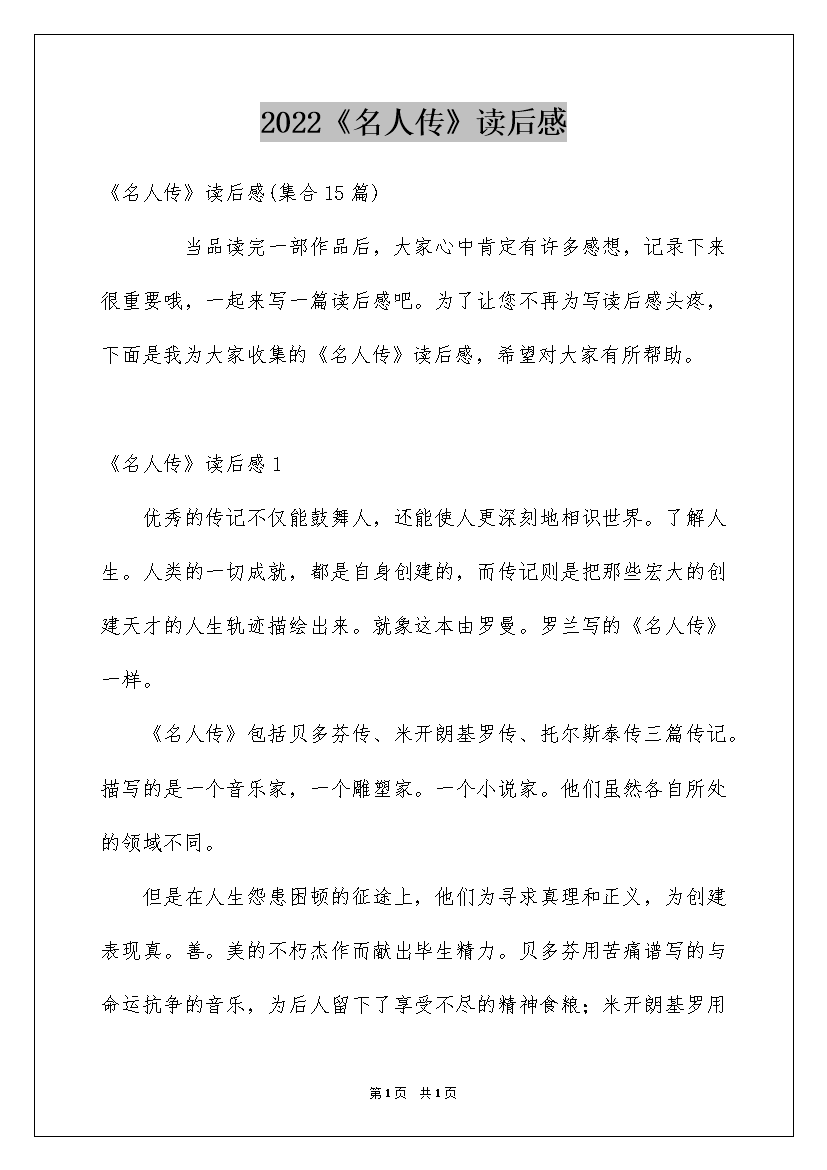 2022《名人传》读后感

《名人传》读后感(集合15篇)

当品读完一部作品后，大家心中肯定有许多感想，记录下来很重要哦，一起来写一篇读后感吧。为了让您不再为写读后感头疼，下面是我为大家收集的《名人传》读后感，希望对大家有所帮助。

《名人传》读后感1

优秀的传记不仅能鼓舞人，还能使人更深刻地相识世界。了解人生。人类的一切成就，都是自身创建的，而传记则是把那些宏大的创建天才的人生轨迹描绘出来。就象这本由罗曼。罗兰写的《名人传》一样。

《名人传》包括贝多芬传、米开朗基罗传、托尔斯泰传三篇传记。描写的是一个音乐家，一个雕塑家。一个小说家。他们虽然各自所处的领域不同。

但是在人生怨患困顿的征途上，他们为寻求真理和正义，为创建表现真。善。美的不朽杰作而献出毕生精力。贝多芬用苦痛谱写的与命运抗争的音乐，为后人留下了享受不尽的精神食粮；米开朗基罗用

第1页 共1页